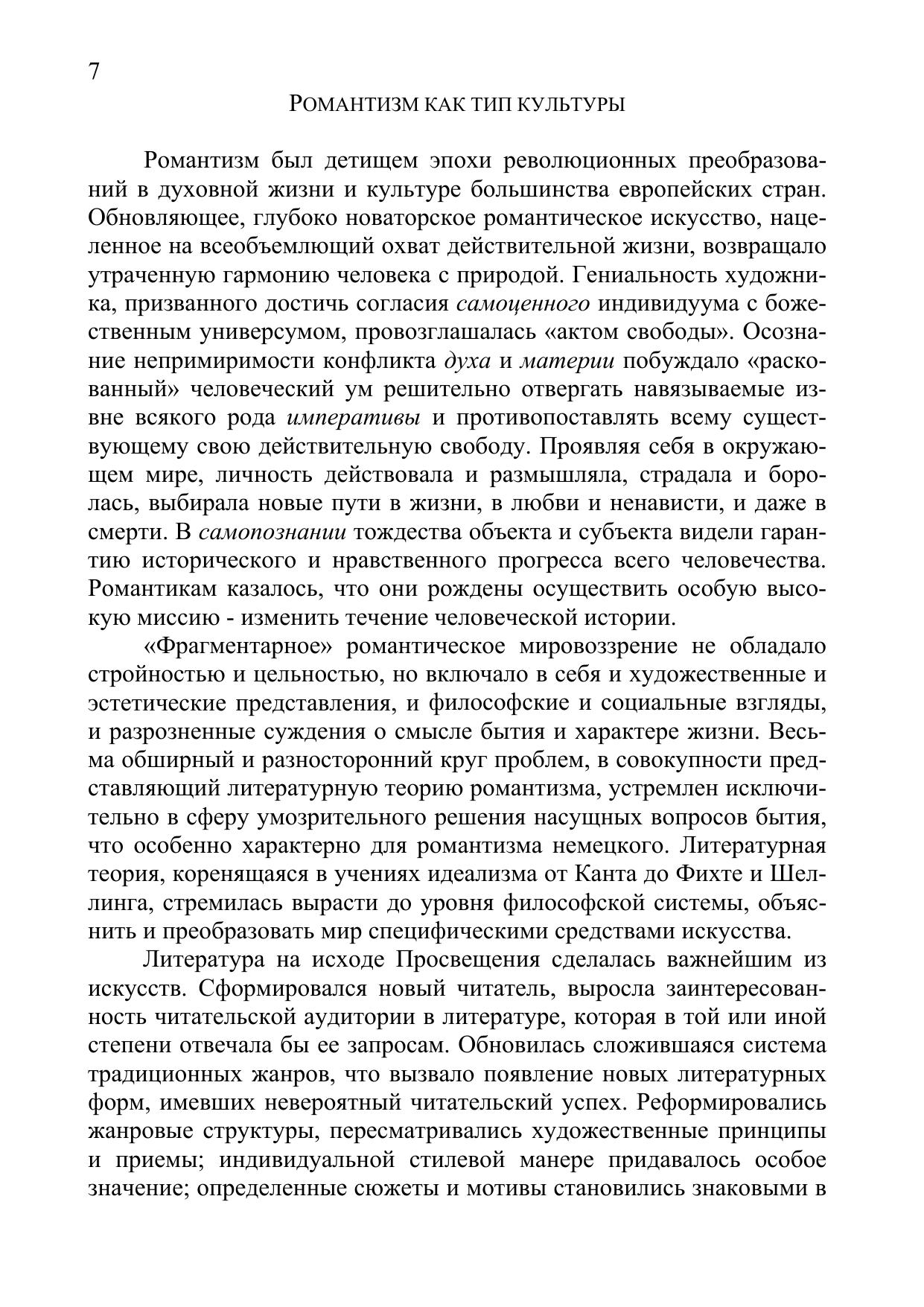 7

РОМАНТИЗМ КАК ТИП КУЛЬТУРЫ

Романтизм был детищем эпохи революционных преобразований в духовной жизни и культуре большинства европейских стран. Обновляющее, глубоко новаторское романтическое искусство, нацеленное на всеобъемлющий охват действительной жизни, возвращало утраченную гармонию человека с природой. Гениальность художника, призванного достичь согласия самоценного индивидуума с божественным универсумом, провозглашалась «актом свободы». Осознание непримиримости конфликта духа и материи побуждало «раскованный» человеческий ум решительно отвергать навязываемые извне всякого рода императивы и противопоставлять всему существующему свою действительную свободу. Проявляя себя в окружающем мире, личность действовала и размышляла, страдала и боролась, выбирала новые пути в жизни, в любви и ненависти, и даже в смерти. В самопознании тождества объекта и субъекта видели гарантию исторического и нравственного прогресса всего человечества. Романтикам казалось, что они рождены осуществить особую высокую миссию - изменить течение человеческой истории.

«Фрагментарное» романтическое мировоззрение не обладало стройностью и цельностью, но включало в себя и художественные и эстетические представления, и философские и социальные взгляды, и разрозненные суждения о смысле бытия и характере жизни. Весьма обширный и разносторонний круг проблем, в совокупности представляющий литературную теорию романтизма, устремлен исключительно в сферу умозрительного решения насущных вопросов бытия, что особенно характерно для романтизма немецкого. Литературная теория, коренящаяся в учениях идеализма от Канта до Фихте и Шеллинга, стремилась вырасти до уровня философской системы, объяснить и преобразовать мир специфическими средствами искусства.

Литература на исходе Просвещения сделалась важнейшим из искусств. Сформировался новый читатель, выросла заинтересованность читательской аудитории в литературе, которая в той или иной степени отвечала бы ее запросам. Обновилась сложившаяся система традиционных жанров, что вызвало появление новых литературных форм, имевших невероятный читательский успех. Реформировались жанровые структуры, пересматривались художественные принципы и приемы; индивидуальной стилевой манере придавалось особое значение; определенные сюжеты и мотивы становились знаковыми в